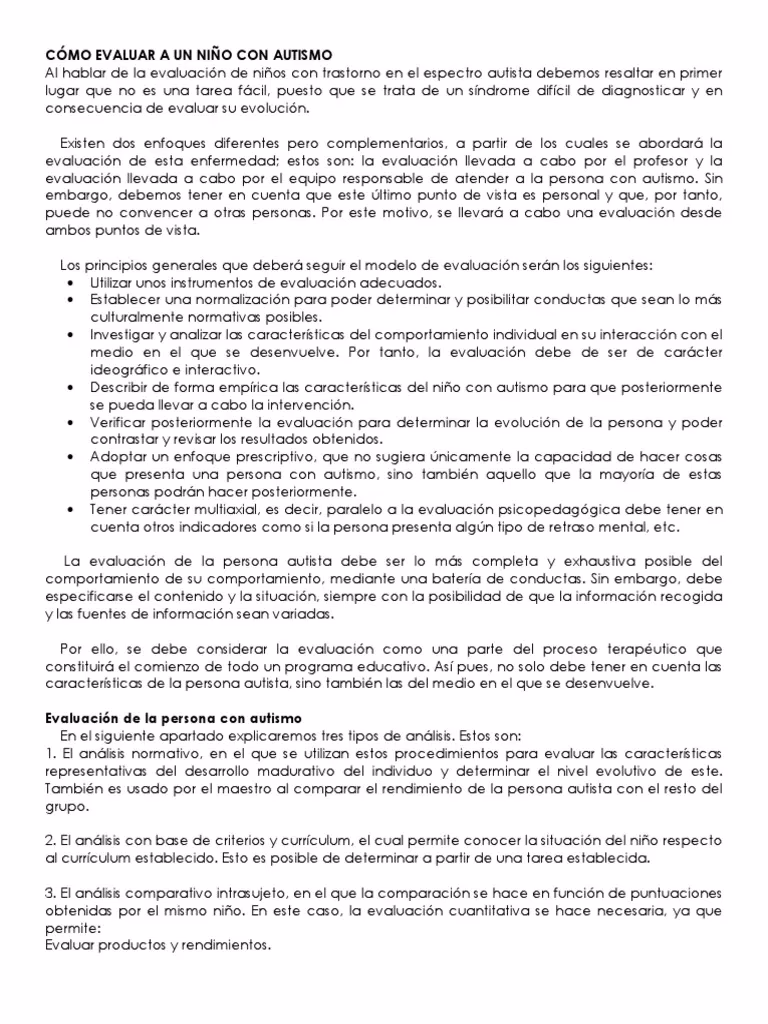 CÓMO EVALUAR A UN NIÑO CON AUTISMO
Al hablar de la evaluación de niños con trastorno en el espectro autista debemos resaltar en primer lugar que no es una tarea fácil, puesto que se trata de un síndrome difícil de diagnosticar y en consecuencia de evaluar su evolución.

Existen dos enfoques diferentes pero complementarios, a partir de los cuales se abordará la evaluación de esta enfermedad; estos son: la evaluación llevada a cabo por el profesor y la evaluación llevada a cabo por el equipo responsable de atender a la persona con autismo. Sin embargo, debemos tener en cuenta que este último punto de vista es personal y que, por tanto, puede no convencer a otras personas. Por este motivo, se llevará a cabo una evaluación desde ambos puntos de vista.

Los principios generales que deberá seguir el modelo de evaluación serán los siguientes:
• Utilizar unos instrumentos de evaluación adecuados.
• Establecer una normalización para poder determinar y posibilitar conductas que sean lo más culturalmente normativas posibles.
• Investigar y analizar las características del comportamiento individual en su interacción con el medio en el que se desenvuelve. Por tanto, la evaluación debe de ser de carácter ideográfico e interactivo.
• Describir de forma empírica las características del niño con autismo para que posteriormente se pueda llevar a cabo la intervención.
• Verificar posteriormente la evaluación para determinar la evolución de la persona y poder contrastar y revisar los resultados obtenidos.
• Adoptar un enfoque prescriptivo, que no sugiera únicamente la capacidad de hacer cosas que presenta una persona con autismo, sino también aquello que la mayoría de estas personas podrán hacer posteriormente.
• Tener carácter multiaxial, es decir, paralelo a la evaluación psicopedagógica debe tener en cuenta otros indicadores como si la persona presenta algún tipo de retraso mental, etc.

La evaluación de la persona autista debe ser lo más completa y exhaustiva posible del comportamiento de su comportamiento, mediante una batería de conductas. Sin embargo, debe especificarse el contenido y la situación, siempre con la posibilidad de que la información recogida y las fuentes de información sean variadas.

Por ello, se debe considerar la evaluación como una parte del proceso terapéutico que constituirá el comienzo de todo un programa educativo. Así pues, no solo debe tener en cuenta las características de la persona autista, sino también las del medio en el que se desenvuelve.

Evaluación de la persona con autismo
En el siguiente apartado explicaremos tres tipos de análisis. Estos son:
1. El análisis normativo, en el que se utilizan estos procedimientos para evaluar las características representativas del desarrollo madurativo del individuo y determinar el nivel evolutivo de este. También es usado por el maestro al comparar el rendimiento de la persona autista con el resto del grupo.

2. El análisis con base de criterios y currículum, el cual permite conocer la situación del niño respecto al currículum establecido. Esto es posible de determinar a partir de una tarea establecida.

3. El análisis comparativo intrasujeto, en el que la comparación se hace en función de puntuaciones obtenidas por el mismo niño. En este caso, la evaluación cuantitativa se hace necesaria, ya que permite:
Evaluar productos y rendimientos.